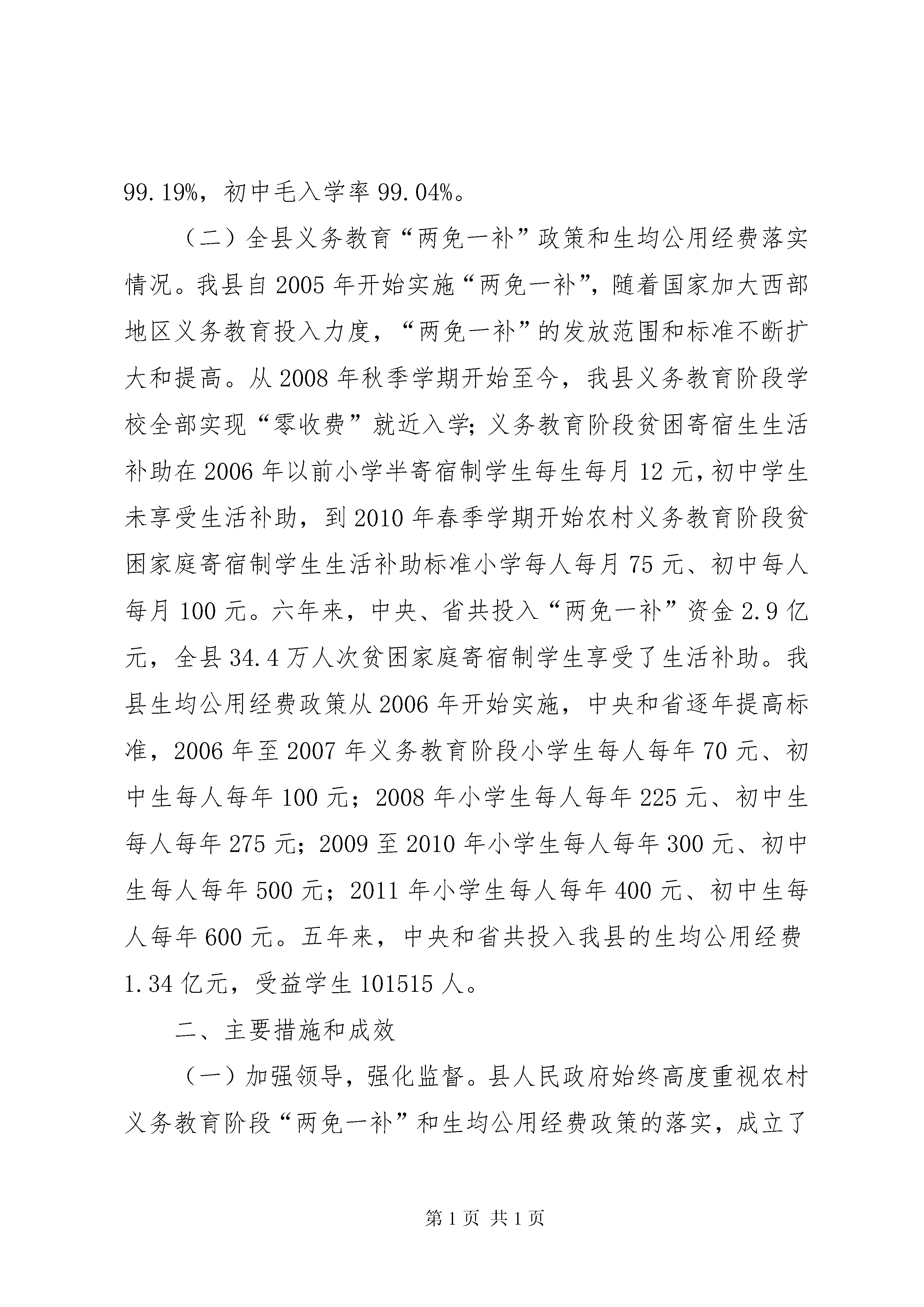 99.19%，初中毛入学率 99.04%。

（二）全县义务教育“两免一补”政策和生均公用经费落实情况。我县自 2005 年开始实施“两免一补”，随着国家加大西部地区义务教育投入力度，“两免一补”的发放范围和标准不断扩大和提高。从 2008 年秋季学期开始至今，我县义务教育阶段学校全部实现“零收费”就近入学；义务教育阶段贫困寄宿生生活补助在 2006 年以前小学半寄宿制学生每生每月 12 元，初中学生未享受生活补助，到 2010 年春季学期开始农村义务教育阶段贫困家庭寄宿制学生生活补助标准小学每人每月 75 元、初中每人每月 100 元。六年来，中央、省共投入“两免一补”资金 2.9 亿元，全县 34.4 万人次贫困家庭寄宿制学生享受了生活补助。我县生均公用经费政策从 2006 年开始实施，中央和省逐年提高标准，2006 年至 2007 年义务教育阶段小学生每人每年 70 元、初中生每人每年 100 元；2008 年小学生每人每年 225 元、初中生每人每年 275 元；2009 至 2010 年小学生每人每年 300 元、初中生每人每年 500 元；2011 年小学生每人每年 400 元、初中生每人每年 600 元。五年来，中央和省共投入我县的生均公用经费 1.34 亿元，受益学生 101515 人。

二、主要措施和成效

（一）加强领导，强化监督。县人民政府始终高度重视农村义务教育阶段“两免一补”和生均公用经费政策的落实，成立了

第 1 页 共 1 页